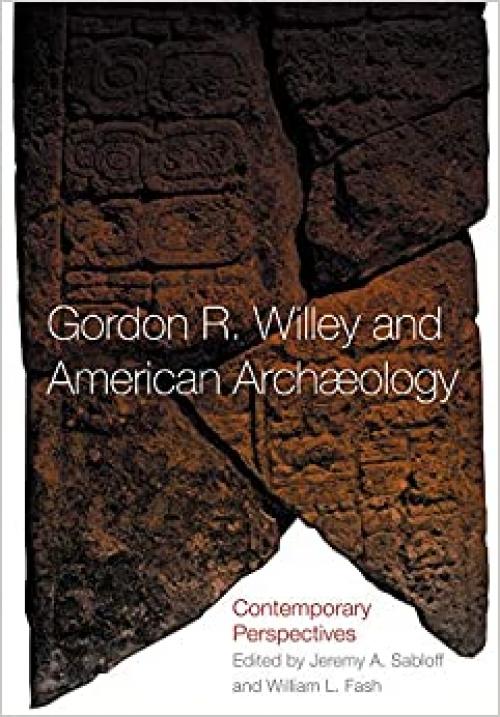 Gordon R. Willey and American Archæology

Contemporary Perspectives

Edited by Jeremy A. Sabloff and William L. Fash